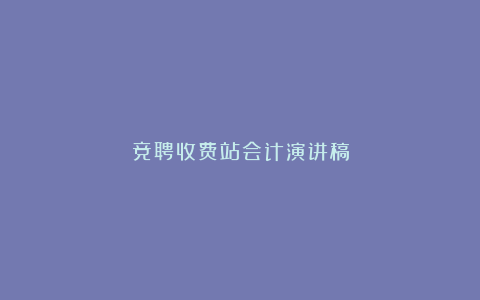 竞聘收费站会计演讲稿